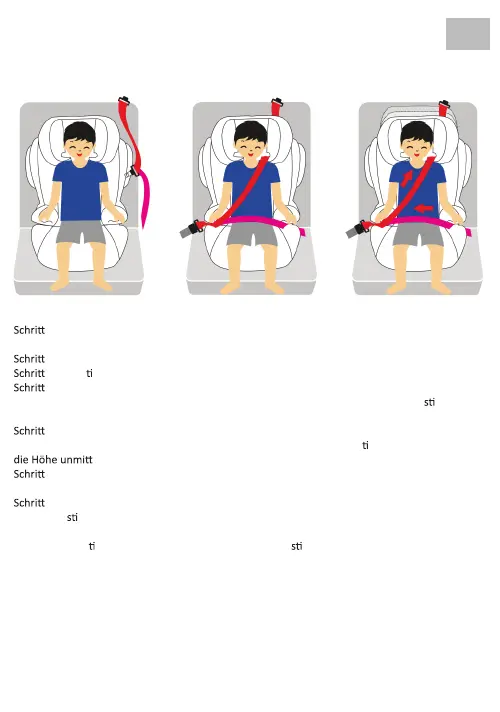 Schritt

Schritt
Schritt ti
Schritt
sti

Schritt
ti
die Höhe unmitt
Schritt

Schritt
sti

ti sti